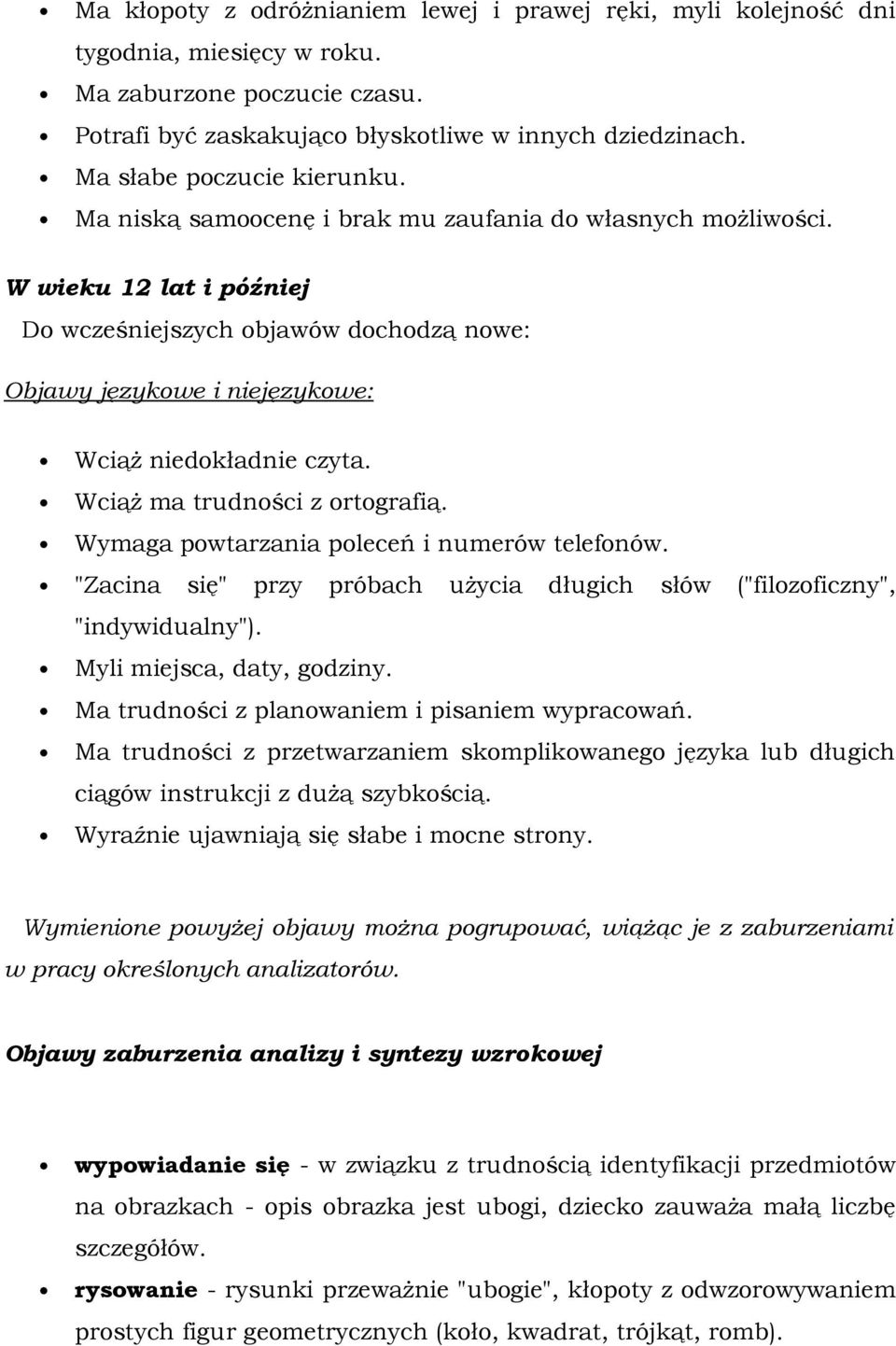 • Ma kłopoty z odróżnianiem lewej i prawej ręki, myli kolejność dni tygodnia, miesięcy w roku.
• Ma zaburzone poczucie czasu.
• Potrafi być zaskakująco błyskotliwe w innych dziedzinach.
• Ma słabe poczucie kierunku.
• Ma niską samoocenę i brak mu zaufania do własnych możliwości.

W wieku 12 lat i później

Do wcześniejszych objawów dochodzą nowe:

Objawy językowe i niejęzykowe:

• Wciąż niedokładnie czyta.
• Wciąż ma trudności z ortografią.
• Wymaga powtarzania poleceń i numerów telefonów.
• "Zacina się" przy próbach użycia długich słów ("filozoficzny", "indywidualny").
• Myli miejsca, daty, godziny.
• Ma trudności z planowaniem i pisaniem wypracowań.
• Ma trudności z przetwarzaniem skomplikowanego języka lub długich ciągów instrukcji z dużą szybkością.
• Wyraźnie ujawniają się słabe i mocne strony.

Wymienione powyżej objawy można pogrupować, wiążąc je z zaburzeniami w pracy określonych analizatorów.

Objawy zaburzenia analizy i syntezy wzrokowej

• wypowiadanie się - w związku z trudnością identyfikacji przedmiotów na obrazkach - opis obrazka jest ubogi, dziecko zauważa małą liczbę szczegółów.
• rysowanie - rysunki przeważnie "ubogie", kłopoty z odwzorowywaniem prostych figur geometrycznych (koło, kwadrat, trójkąt, romb).